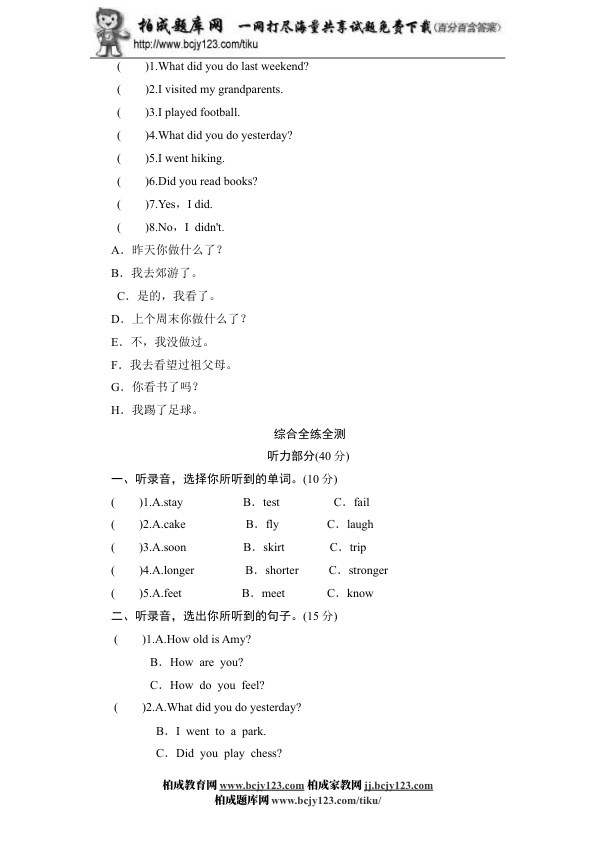 柏成题库网 一网打尽海量共享试题免费下载(百分百含答案)
http://www.bcjy123.com/tiku

( )1.What did you do last weekend?

( )2.I visited my grandparents.

( )3.I played football.

( )4.What did you do yesterday?

( )5.I went hiking.

( )6.Did you read books?

( )7.Yes，I did.

( )8.No，I didn't.

A．昨天你做什么了？

B．我去郊游了。

C．是的，我看了。

D．上个周末你做什么了？

E．不，我没做过。

F．我去看望过祖父母。

G．你看书了吗？

H．我踢了足球。

综合全练全测

听力部分(40 分)

一、听录音，选择你所听到的单词。(10 分)

( )1.A.stay B．test C．fail

( )2.A.cake B．fly C．laugh

( )3.A.soon B．skirt C．trip

( )4.A.longer B．shorter C．stronger

( )5.A.feet B．meet C．know

二、听录音，选出你所听到的句子。(15 分)

( )1.A.How old is Amy?
B．How are you?
C．How do you feel?

( )2.A.What did you do yesterday?
B．I went to a park.
C．Did you play chess?

柏成教育网 www.bcjy123.com 柏成家教网 jj.bcjy123.com
柏成题库网 www.bcjy123.com/tiku/